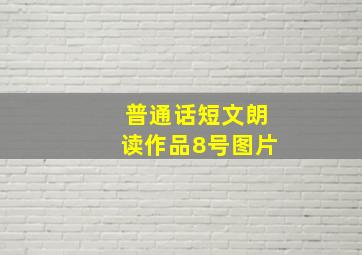 普通话短文朗读作品8号图片